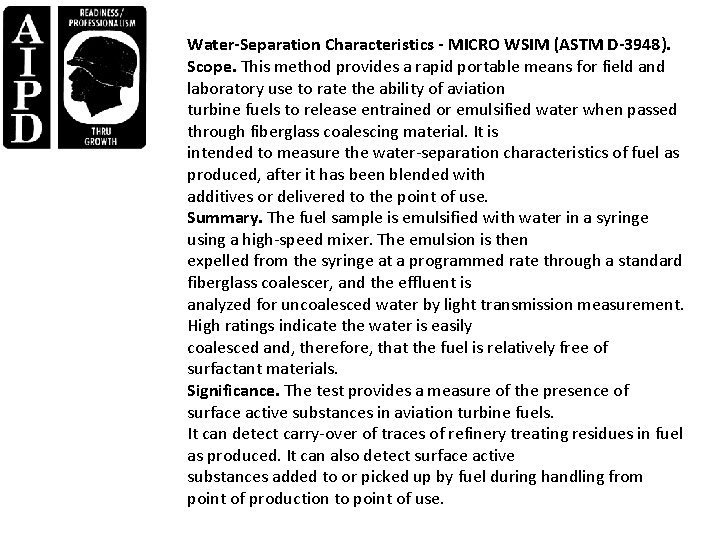 AIPD

READINESS/ PROFESSIONALISM

THRU GROWTH

Water-Separation Characteristics - MICRO WSIM (ASTM D-3948).
Scope. This method provides a rapid portable means for field and laboratory use to rate the ability of aviation turbine fuels to release entrained or emulsified water when passed through fiberglass coalescing material. It is intended to measure the water-separation characteristics of fuel as produced, after it has been blended with additives or delivered to the point of use.
Summary. The fuel sample is emulsified with water in a syringe using a high-speed mixer. The emulsion is then expelled from the syringe at a programmed rate through a standard fiberglass coalescer, and the effluent is analyzed for uncoalesced water by light transmission measurement. High ratings indicate the water is easily coalesced and, therefore, that the fuel is relatively free of surfactant materials.
Significance. The test provides a measure of the presence of surface active substances in aviation turbine fuels. It can detect carry-over of traces of refinery treating residues in fuel as produced. It can also detect surface active substances added to or picked up by fuel during handling from point of production to point of use.